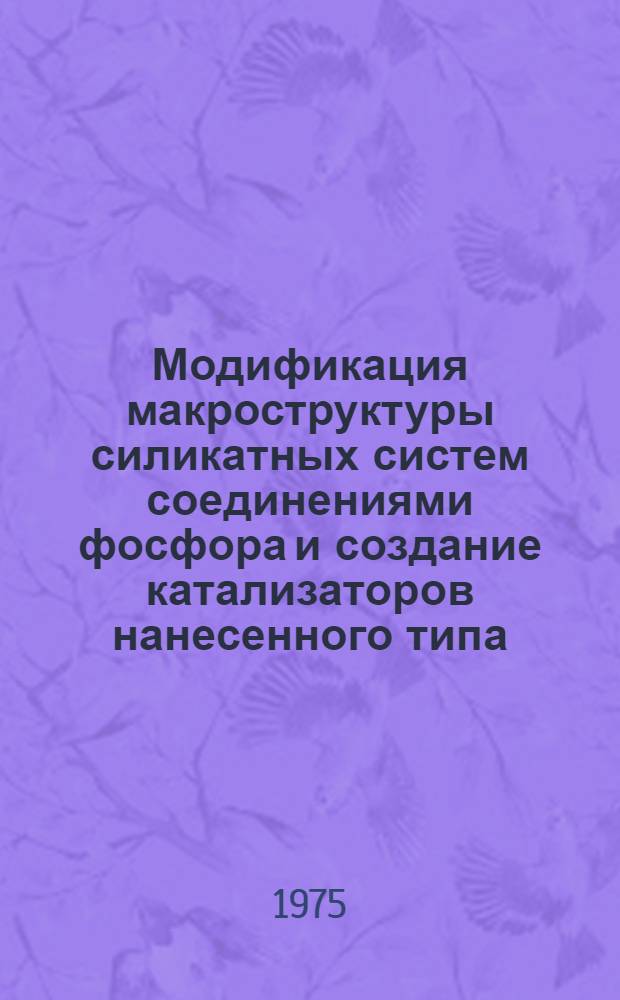 Модификация макроструктуры силикатных систем соединениями фосфора и создание катализаторов нанесенного типа

1975